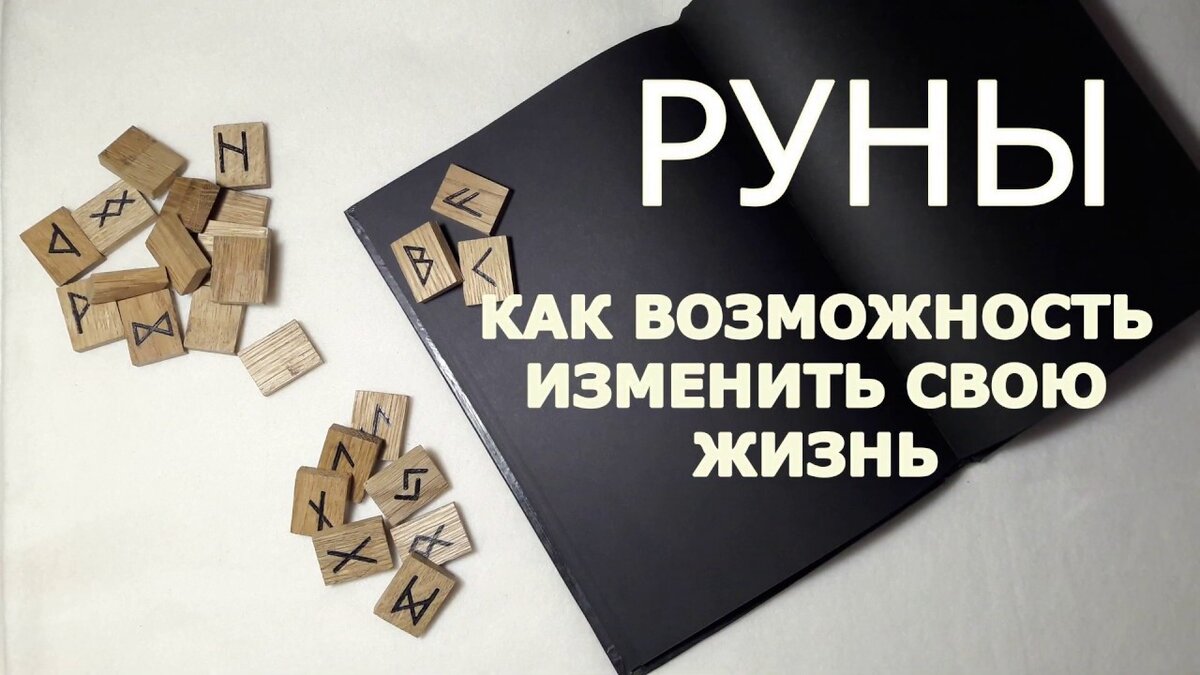 РУНЫ

КАК ВОЗМОЖНОСТЬ ИЗМЕНИТЬ СВОЮ ЖИЗНЬ